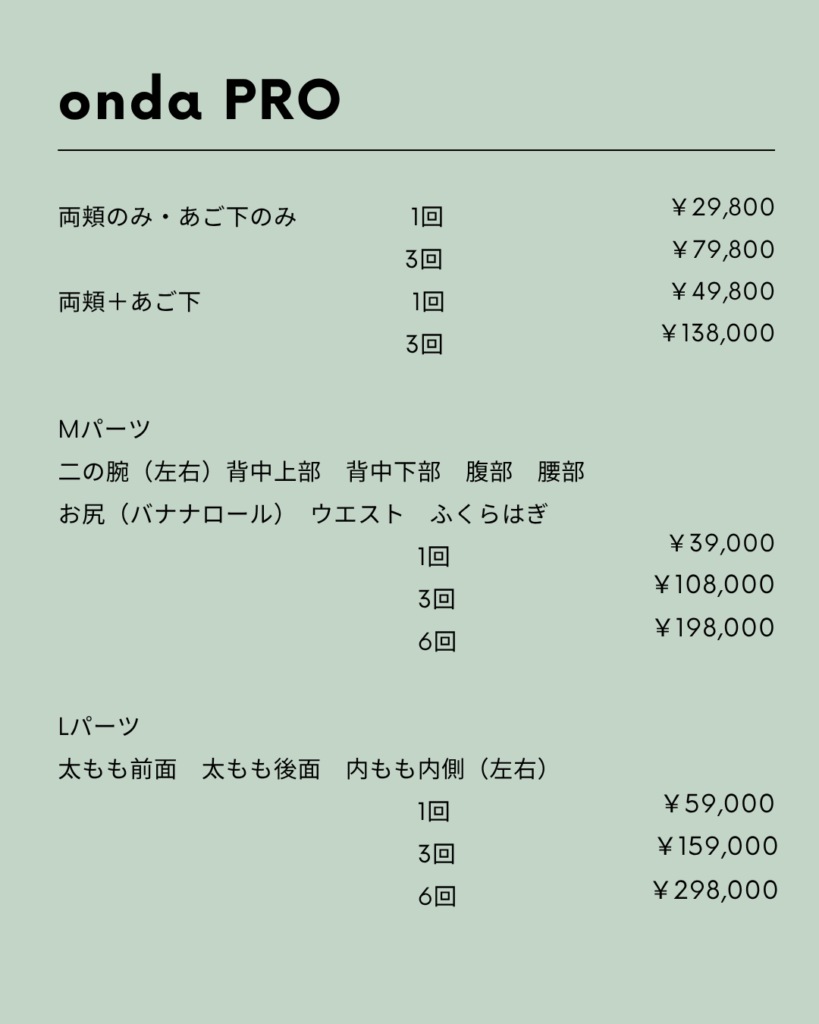 onda PRO

両頬のみ・あご下のみ　1回　￥29,800
3回　￥79,800
両頬＋あご下　1回　￥49,800
3回　￥138,000

Mパーツ
二の腕（左右）背中上部　背中下部　腹部　腰部
お尻（バナナロール）　ウエスト　ふくらはぎ
1回　￥39,000
3回　￥108,000
6回　￥198,000

Lパーツ
太もも前面　太もも後面　内もも内側（左右）
1回　￥59,000
3回　￥159,000
6回　￥298,000